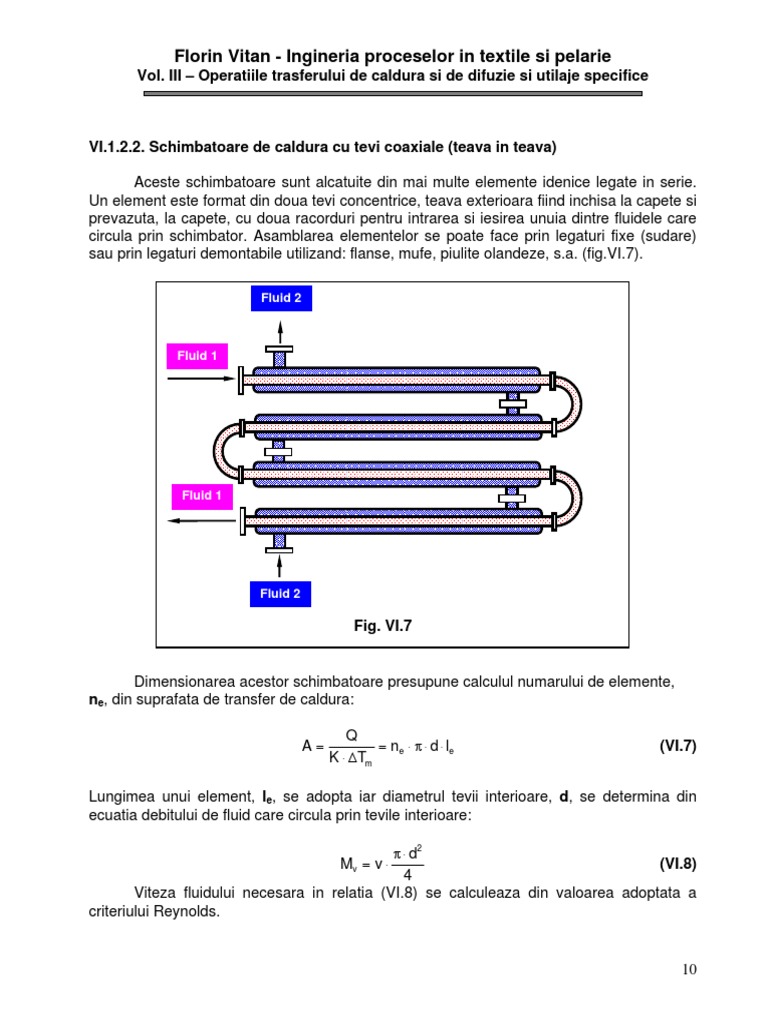 Florin Vitan - Ingineria proceselor in textile si pelarie
Vol. III – Operatiile trasferului de caldura si de difuzie si utilaje specifice

VI.1.2.2. Schimbatoare de caldura cu tevi coaxiale (teava in teava)

Aceste schimbatoare sunt alcatuite din mai multe elemente idenice legate in serie. Un element este format din doua tevi concentrice, teava exterioara fiind inchisa la capete si prevazuta, la capete, cu doua racorduri pentru intrarea si iesirea unuia dintre fluidele care circula prin schimbator. Asamblarea elementelor se poate face prin legaturi fixe (sudare) sau prin legaturi demontabile utilizand: flanse, mufe, piulite olandeze, s.a. (fig.VI.7).

Fluid 2

Fluid 1

Fluid 1

Fluid 2

Fig. VI.7

Dimensionarea acestor schimbatoare presupune calculul numarului de elemente, $n_e$, din suprafata de transfer de caldura:

$A = \frac{Q}{K \cdot \Delta T_m} = n_e \cdot \pi \cdot d \cdot l_e$ (VI.7)

Lungimea unui element, $l_e$, se adopta iar diametrul tevii interioare, d, se determina din ecuatia debitului de fluid care circula prin tevile interioare:

$M_v = v \cdot \frac{\pi \cdot d^2}{4}$ (VI.8)

Viteza fluidului necesara in relatia (VI.8) se calculeaza din valoarea adoptata a criteriului Reynolds.

10